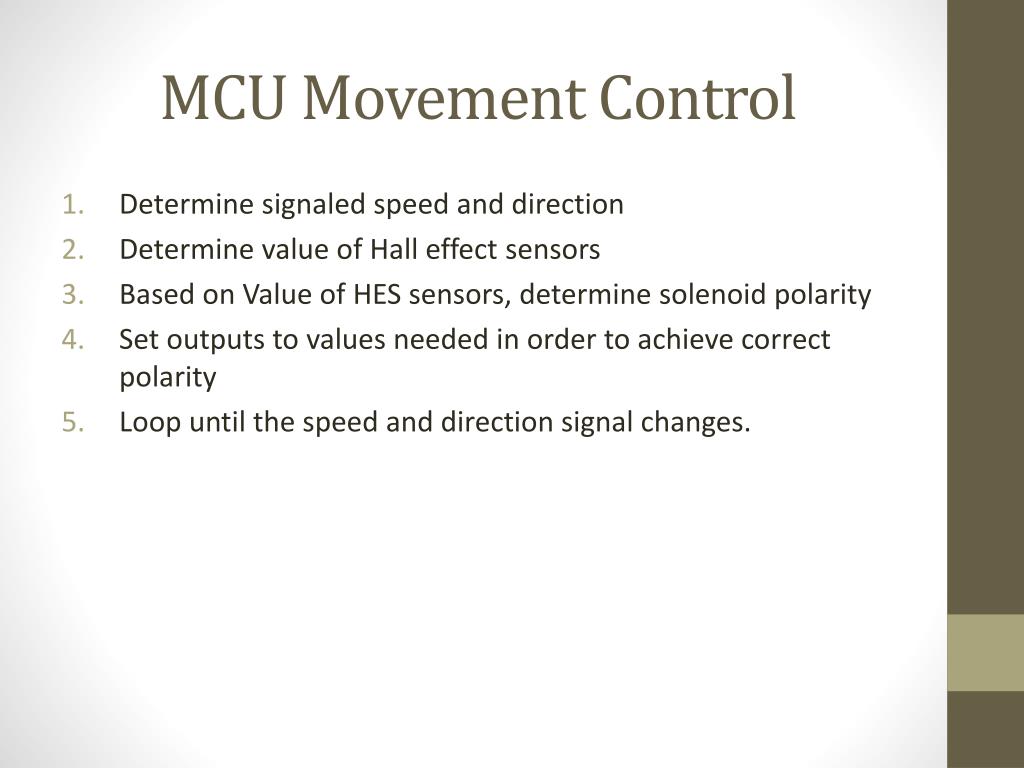 MCU Movement Control

1. Determine signaled speed and direction
2. Determine value of Hall effect sensors
3. Based on Value of HES sensors, determine solenoid polarity
4. Set outputs to values needed in order to achieve correct polarity
5. Loop until the speed and direction signal changes.